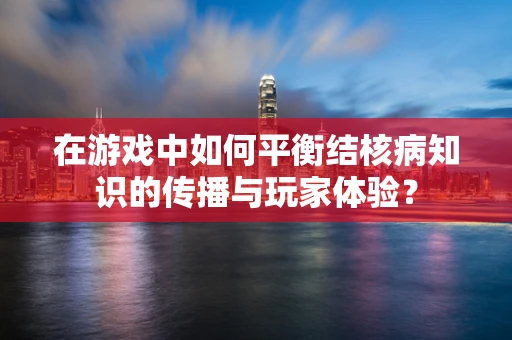 在游戏中如何平衡结核病知识的传播与玩家体验？